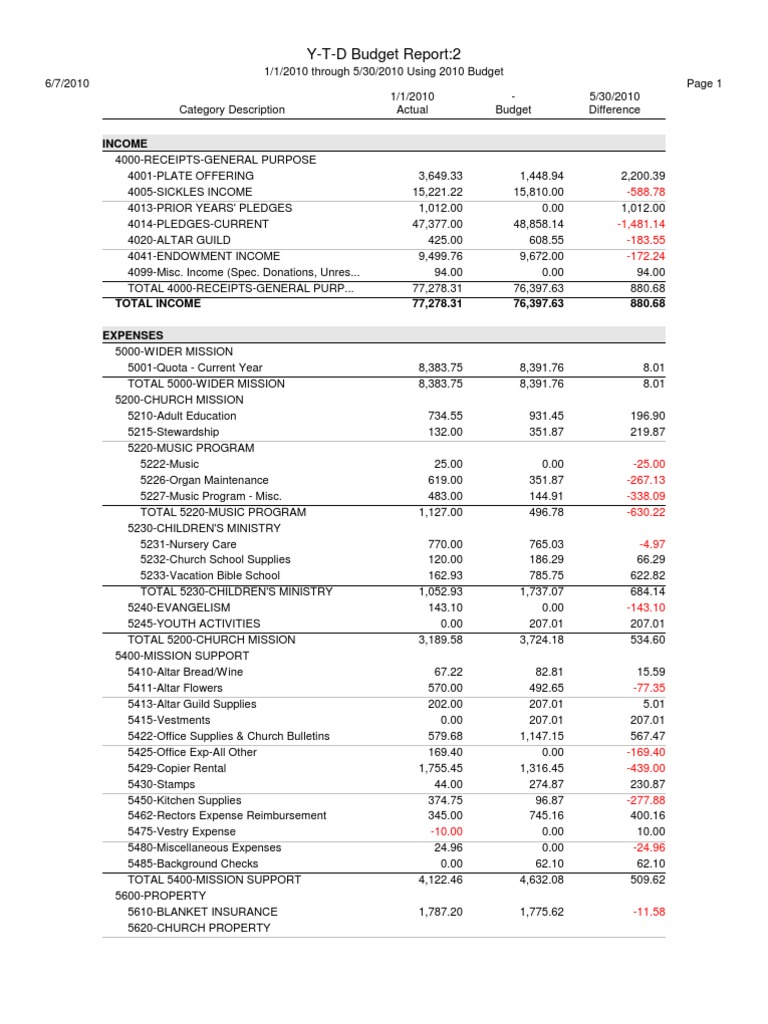 Y-T-D Budget Report:2

1/1/2010 through 5/30/2010 Using 2010 Budget

6/7/2010

Page 1

| Category Description | 1/1/2010 Actual | - Budget | 5/30/2010 Difference |
|---|---|---|---|
| INCOME | | | |
| 4000-RECEIPTS-GENERAL PURPOSE | | | |
| 4001-PLATE OFFERING | 3,649.33 | 1,448.94 | 2,200.39 |
| 4005-SICKLES INCOME | 15,221.22 | 15,810.00 | -588.78 |
| 4013-PRIOR YEARS' PLEDGES | 1,012.00 | 0.00 | 1,012.00 |
| 4014-PLEDGES-CURRENT | 47,377.00 | 48,858.14 | -1,481.14 |
| 4020-ALTAR GUILD | 425.00 | 608.55 | -183.55 |
| 4041-ENDOWMENT INCOME | 9,499.76 | 9,672.00 | -172.24 |
| 4099-Misc. Income (Spec. Donations, Unres... | 94.00 | 0.00 | 94.00 |
| TOTAL 4000-RECEIPTS-GENERAL PURP... | 77,278.31 | 76,397.63 | 880.68 |
| TOTAL INCOME | 77,278.31 | 76,397.63 | 880.68 |
| EXPENSES | | | |
| 5000-WIDER MISSION | | | |
| 5001-Quota - Current Year | 8,383.75 | 8,391.76 | 8.01 |
| TOTAL 5000-WIDER MISSION | 8,383.75 | 8,391.76 | 8.01 |
| 5200-CHURCH MISSION | | | |
| 5210-Adult Education | 734.55 | 931.45 | 196.90 |
| 5215-Stewardship | 132.00 | 351.87 | 219.87 |
| 5220-MUSIC PROGRAM | | | |
| 5222-Music | 25.00 | 0.00 | -25.00 |
| 5226-Organ Maintenance | 619.00 | 351.87 | -267.13 |
| 5227-Music Program - Misc. | 483.00 | 144.91 | -338.09 |
| TOTAL 5220-MUSIC PROGRAM | 1,127.00 | 496.78 | -630.22 |
| 5230-CHILDREN'S MINISTRY | | | |
| 5231-Nursery Care | 770.00 | 765.03 | -4.97 |
| 5232-Church School Supplies | 120.00 | 186.29 | 66.29 |
| 5233-Vacation Bible School | 162.93 | 785.75 | 622.82 |
| TOTAL 5230-CHILDREN'S MINISTRY | 1,052.93 | 1,737.07 | 684.14 |
| 5240-EVANGELISM | 143.10 | 0.00 | -143.10 |
| 5245-YOUTH ACTIVITIES | 0.00 | 207.01 | 207.01 |
| TOTAL 5200-CHURCH MISSION | 3,189.58 | 3,724.18 | 534.60 |
| 5400-MISSION SUPPORT | | | |
| 5410-Altar Bread/Wine | 67.22 | 82.81 | 15.59 |
| 5411-Altar Flowers | 570.00 | 492.65 | -77.35 |
| 5413-Altar Guild Supplies | 202.00 | 207.01 | 5.01 |
| 5415-Vestments | 0.00 | 207.01 | 207.01 |
| 5422-Office Supplies & Church Bulletins | 579.68 | 1,147.15 | 567.47 |
| 5425-Office Exp-All Other | 169.40 | 0.00 | -169.40 |
| 5429-Copier Rental | 1,755.45 | 1,316.45 | -439.00 |
| 5430-Stamps | 44.00 | 274.87 | 230.87 |
| 5450-Kitchen Supplies | 374.75 | 96.87 | -277.88 |
| 5462-Rectors Expense Reimbursement | 345.00 | 745.16 | 400.16 |
| 5475-Vestry Expense | -10.00 | 0.00 | 10.00 |
| 5480-Miscellaneous Expenses | 24.96 | 0.00 | -24.96 |
| 5485-Background Checks | 0.00 | 62.10 | 62.10 |
| TOTAL 5400-MISSION SUPPORT | 4,122.46 | 4,632.08 | 509.62 |
| 5600-PROPERTY | | | |
| 5610-BLANKET INSURANCE | 1,787.20 | 1,775.62 | -11.58 |
| 5620-CHURCH PROPERTY | | | |